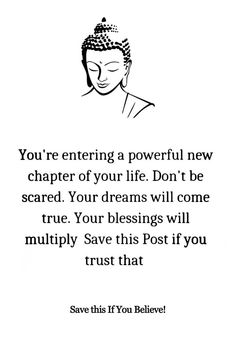 You're entering a powerful new chapter of your life. Don't be scared. Your dreams will come true. Your blessings will multiply  Save this Post if you trust that

Save this If You Believe!